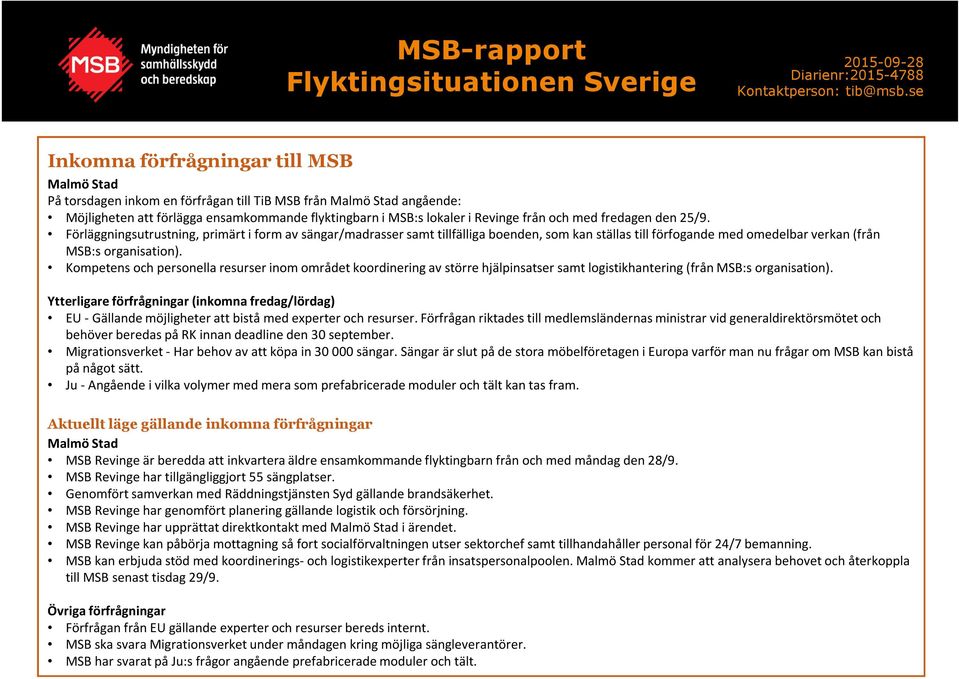 MSB

Myndigheten för samhällsskydd och beredskap

MSB-rapport
Flyktingsituationen Sverige

2015-09-28
Diarienr:2015-4788
Kontaktperson: tib@msb.se

Inkomna förfrågningar till MSB

Malmö Stad
På torsdagen inkom en förfrågan till TiB MSB från Malmö Stad angående:
• Möjligheten att förlägga ensamkommande flyktingbarn i MSB:s lokaler i Revinge från och med fredagen den 25/9.
• Förläggningsutrustning, primärt i form av sängar/madrasser samt tillfälliga boenden, som kan ställas till förfogande med omedelbar verkan (från MSB:s organisation).
• Kompetens och personella resurser inom området koordinering av större hjälpinsatser samt logistikhantering (från MSB:s organisation).

Ytterligare förfrågningar (inkomna fredag/lördag)
• EU - Gällande möjligheter att bistå med experter och resurser. Förfrågan riktades till medlemsländernas ministrar vid generaldirektörsmötet och behöver beredas på RK innan deadline den 30 september.
• Migrationsverket - Har behov av att köpa in 30 000 sängar. Sängar är slut på de stora möbelföretagen i Europa varför man nu frågar om MSB kan bistå på något sätt.
• Ju - Angående i vilka volymer med mera som prefabricerade moduler och tält kan tas fram.

Aktuellt läge gällande inkomna förfrågningar

Malmö Stad
• MSB Revinge är beredda att inkvartera äldre ensamkommande flyktingbarn från och med måndag den 28/9.
• MSB Revinge har tillgängliggjort 55 sängplatser.
• Genomfört samverkan med Räddningstjänsten Syd gällande brandsäkerhet.
• MSB Revinge har genomfört planering gällande logistik och försörjning.
• MSB Revinge har upprättat direktkontakt med Malmö Stad i ärendet.
• MSB Revinge kan påbörja mottagning så fort socialförvaltningen utser sektorchef samt tillhandahåller personal för 24/7 bemanning.
• MSB kan erbjuda stöd med koordinerings- och logistikexperter från insatspersonalpoolen. Malmö Stad kommer att analysera behovet och återkoppla till MSB senast tisdag 29/9.

Övriga förfrågningar
• Förfrågan från EU gällande experter och resurser bereds internt.
• MSB ska svara Migrationsverket under måndagen kring möjliga sängleverantörer.
• MSB har svarat på Ju:s frågor angående prefabricerade moduler och tält.